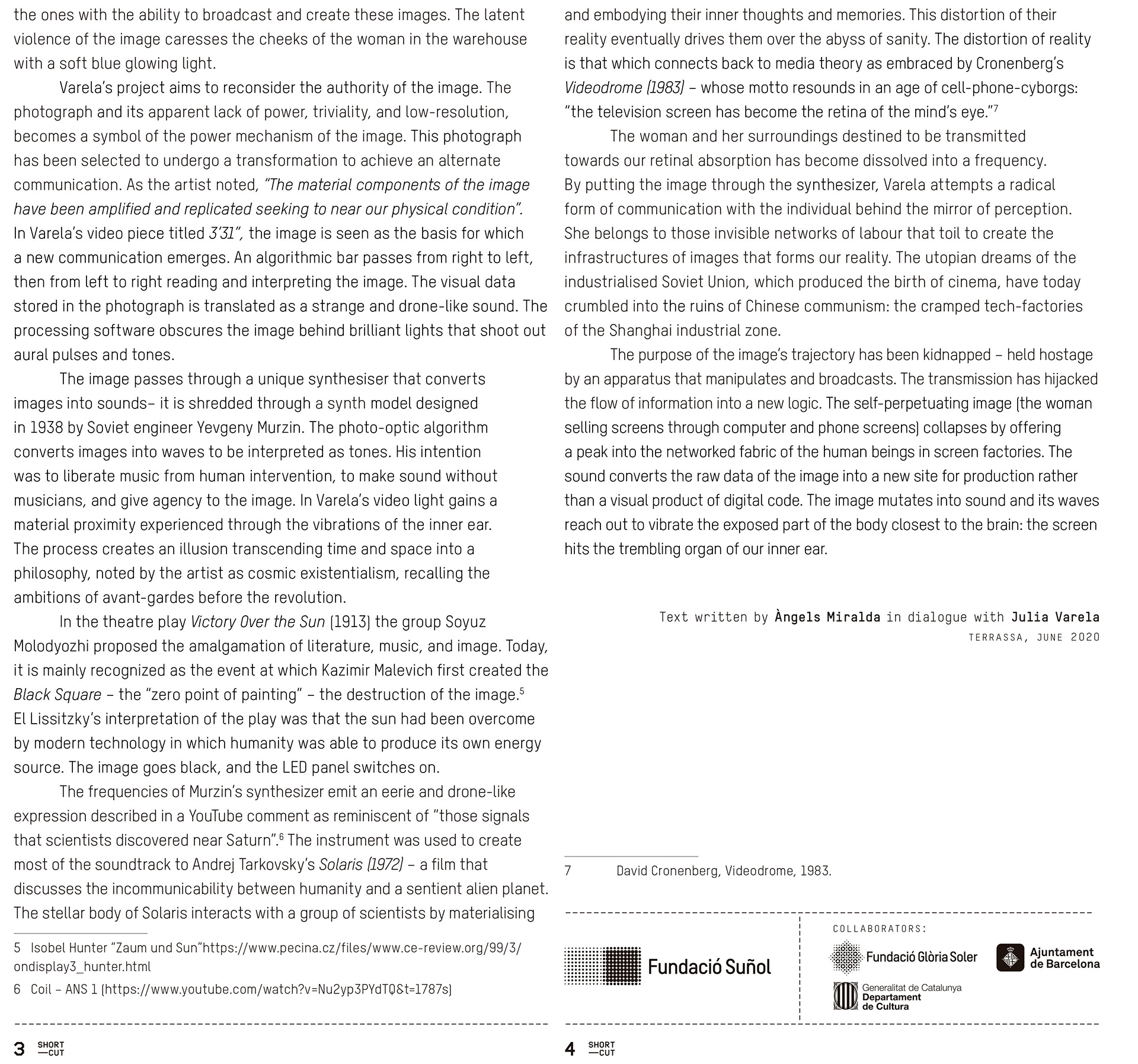 the ones with the ability to broadcast and create these images. The latent violence of the image caresses the cheeks of the woman in the warehouse with a soft blue glowing light.

Varela's project aims to reconsider the authority of the image. The photograph and its apparent lack of power, triviality, and low-resolution, becomes a symbol of the power mechanism of the image. This photograph has been selected to undergo a transformation to achieve an alternate communication. As the artist noted, "The material components of the image have been amplified and replicated seeking to near our physical condition". In Varela's video piece titled 3'31", the image is seen as the basis for which a new communication emerges. An algorithmic bar passes from right to left, then from left to right reading and interpreting the image. The visual data stored in the photograph is translated as a strange and drone-like sound. The processing software obscures the image behind brilliant lights that shoot out aural pulses and tones.

The image passes through a unique synthesiser that converts images into sounds– it is shredded through a synth model designed in 1938 by Soviet engineer Yevgeny Murzin. The photo-optic algorithm converts images into waves to be interpreted as tones. His intention was to liberate music from human intervention, to make sound without musicians, and give agency to the image. In Varela's video light gains a material proximity experienced through the vibrations of the inner ear. The process creates an illusion transcending time and space into a philosophy, noted by the artist as cosmic existentialism, recalling the ambitions of avant-gardes before the revolution.

In the theatre play Victory Over the Sun (1913) the group Soyuz Molodyozhi proposed the amalgamation of literature, music, and image. Today, it is mainly recognized as the event at which Kazimir Malevich first created the Black Square – the "zero point of painting" – the destruction of the image.$^5$ El Lissitzky's interpretation of the play was that the sun had been overcome by modern technology in which humanity was able to produce its own energy source. The image goes black, and the LED panel switches on.

The frequencies of Murzin's synthesizer emit an eerie and drone-like expression described in a YouTube comment as reminiscent of "those signals that scientists discovered near Saturn".$^6$ The instrument was used to create most of the soundtrack to Andrej Tarkovsky's Solaris (1972) – a film that discusses the incommunicability between humanity and a sentient alien planet. The stellar body of Solaris interacts with a group of scientists by materialising

5 Isobel Hunter "Zaum und Sun"https://www.pecina.cz/files/www.ce-review.org/99/3/ondisplay3_hunter.html
6 Coil – ANS 1 (https://www.youtube.com/watch?v=Nu2yp3PYdTQ&t=1787s)

3 SHORT —CUT

and embodying their inner thoughts and memories. This distortion of their reality eventually drives them over the abyss of sanity. The distortion of reality is that which connects back to media theory as embraced by Cronenberg's Videodrome (1983) – whose motto resounds in an age of cell-phone-cyborgs: "the television screen has become the retina of the mind's eye."$^7$

The woman and her surroundings destined to be transmitted towards our retinal absorption has become dissolved into a frequency. By putting the image through the synthesizer, Varela attempts a radical form of communication with the individual behind the mirror of perception. She belongs to those invisible networks of labour that toil to create the infrastructures of images that forms our reality. The utopian dreams of the industrialised Soviet Union, which produced the birth of cinema, have today crumbled into the ruins of Chinese communism: the cramped tech-factories of the Shanghai industrial zone.

The purpose of the image's trajectory has been kidnapped – held hostage by an apparatus that manipulates and broadcasts. The transmission has hijacked the flow of information into a new logic. The self-perpetuating image (the woman selling screens through computer and phone screens) collapses by offering a peak into the networked fabric of the human beings in screen factories. The sound converts the raw data of the image into a new site for production rather than a visual product of digital code. The image mutates into sound and its waves reach out to vibrate the exposed part of the body closest to the brain: the screen hits the trembling organ of our inner ear.

Text written by Àngels Miralda in dialogue with Julia Varela
TERRASSA, JUNE 2020

7 David Cronenberg, Videodrome, 1983.

Fundació Suñol

COLLABORATORS:
Fundació Glòria Soler
Ajuntament de Barcelona
Generalitat de Catalunya Departament de Cultura

4 SHORT —CUT